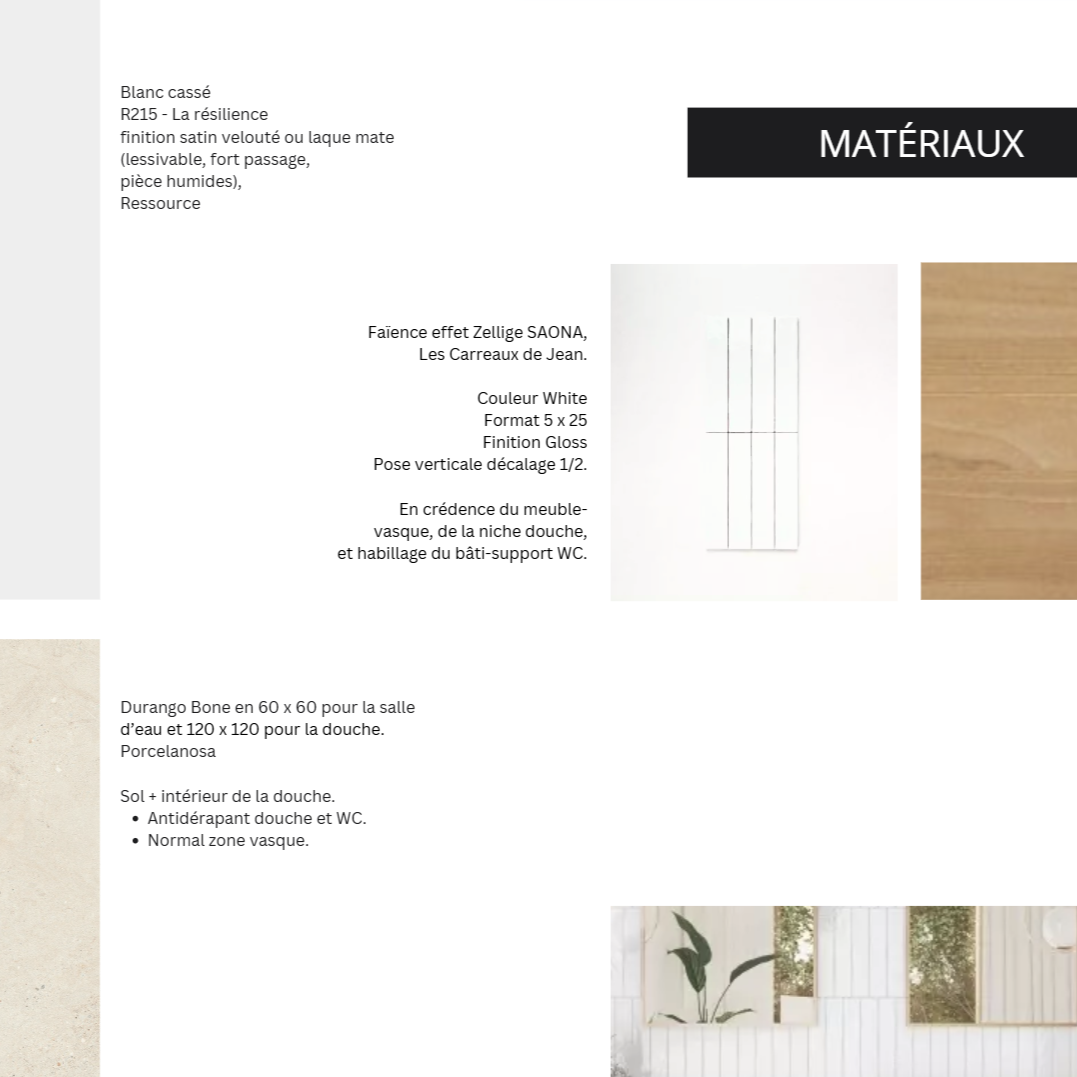 Blanc cassé
R215 - La résilience
finition satin velouté ou laque mate
(lessivable, fort passage,
pièce humides),
Ressource

MATÉRIAUX

Faïence effet Zellige SAONA,
Les Carreaux de Jean.

Couleur White
Format 5 x 25
Finition Gloss
Pose verticale décalage 1/2.

En crédence du meuble-vasque, de la niche douche,
et habillage du bâti-support WC.

Durango Bone en 60 x 60 pour la salle d'eau et 120 x 120 pour la douche.
Porcelanosa

Sol + intérieur de la douche.
• Antidérapant douche et WC.
• Normal zone vasque.